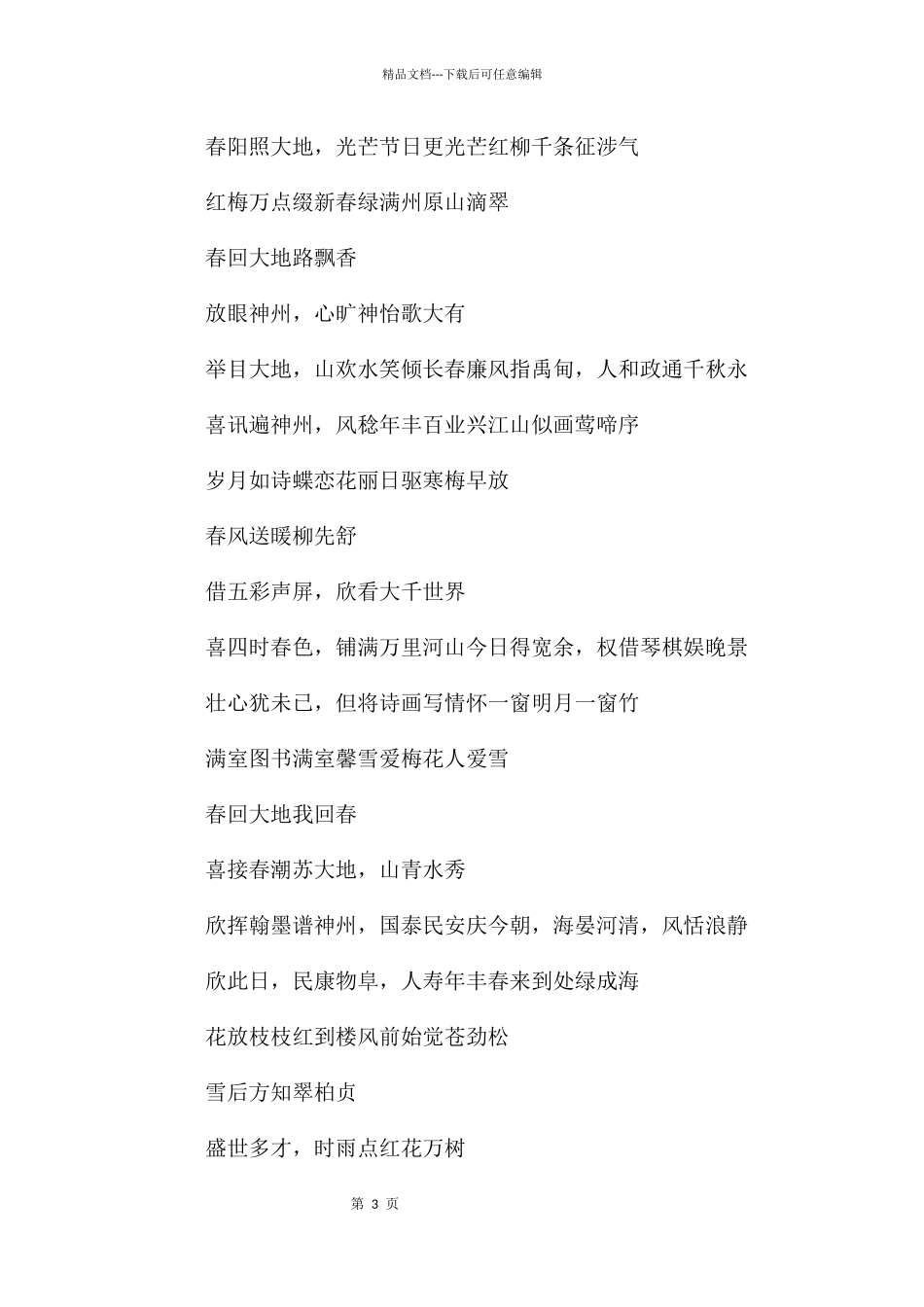 精品文档---下载后可任意编辑

春阳照大地，光芒节日更光芒红柳千条征涉气

红梅万点缀新春绿满州原山滴翠

春回大地路飘香

放眼神州，心旷神怡歌大有

举目大地，山欢水笑倾长春廉风指禹甸，人和政通千秋永

喜讯遍神州，风稔年丰百业兴江山似画莺啼序

岁月如诗蝶恋花丽日驱寒梅早放

春风送暖柳先舒

借五彩声屏，欣看大千世界

喜四时春色，铺满万里河山今日得宽余，权借琴棋娱晚景

壮心犹未已，但将诗画写情怀一窗明月一窗竹

满室图书满室馨雪爱梅花人爱雪

春回大地我回春

喜接春潮苏大地，山青水秀

欣挥翰墨谱神州，国泰民安庆今朝，海晏河清，风恬浪静

欣此日，民康物阜，人寿年丰春来到处绿成海

花放枝枝红到楼风前始觉苍劲松

雪后方知翠柏贞

盛世多才，时雨点红花万树

第 3 页